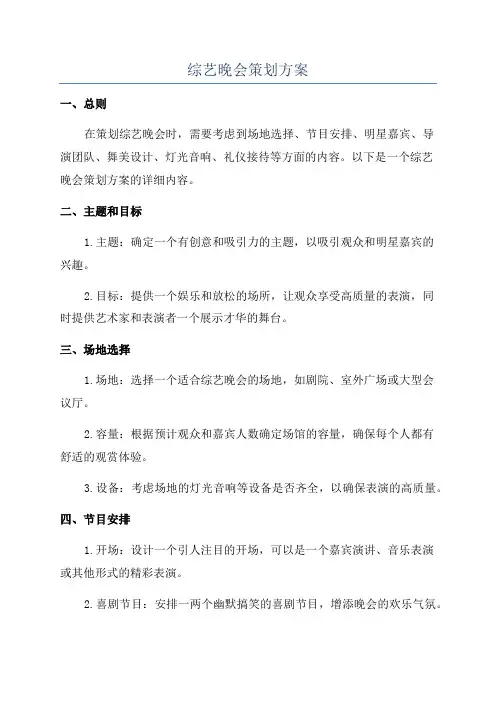 综艺晚会策划方案

一、总则

在策划综艺晚会时，需要考虑到场地选择、节目安排、明星嘉宾、导演团队、舞美设计、灯光音响、礼仪接待等方面的内容。以下是一个综艺晚会策划方案的详细内容。

二、主题和目标

1. 主题：确定一个有创意和吸引力的主题，以吸引观众和明星嘉宾的兴趣。

2. 目标：提供一个娱乐和放松的场所，让观众享受高质量的表演，同时提供艺术家和表演者一个展示才华的舞台。

三、场地选择

1. 场地：选择一个适合综艺晚会的场地，如剧院、室外广场或大型会议厅。

2. 容量：根据预计观众和嘉宾人数确定场馆的容量，确保每个人都有舒适的观赏体验。

3. 设备：考虑场地的灯光音响等设备是否齐全，以确保表演的高质量。

四、节目安排

1. 开场：设计一个引人注目的开场，可以是一个嘉宾演讲、音乐表演或其他形式的精彩表演。

2. 喜剧节目：安排一两个幽默搞笑的喜剧节目，增添晚会的欢乐气氛。